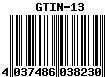 GTIN-13

4 037486 038230